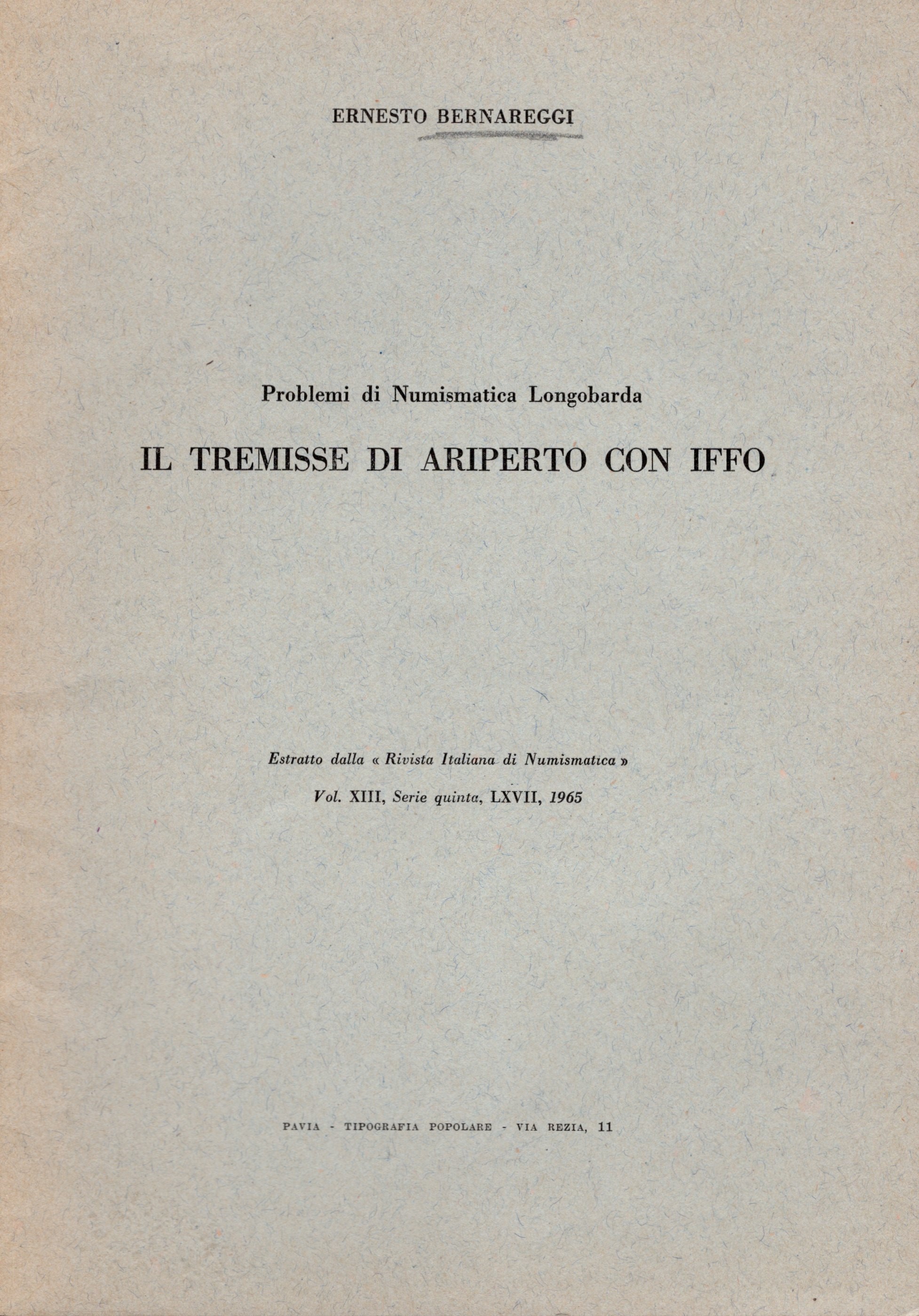 ERNESTO BERNAREGGI

Problemi di Numismatica Longobarda

IL TREMISSE DI ARIPERTO CON IFFO

Estratto dalla « Rivista Italiana di Numismatica »

Vol. XIII, Serie quinta, LXVII, 1965

PAVIA - TIPOGRAFIA POPOLARE - VIA REZIA, 11